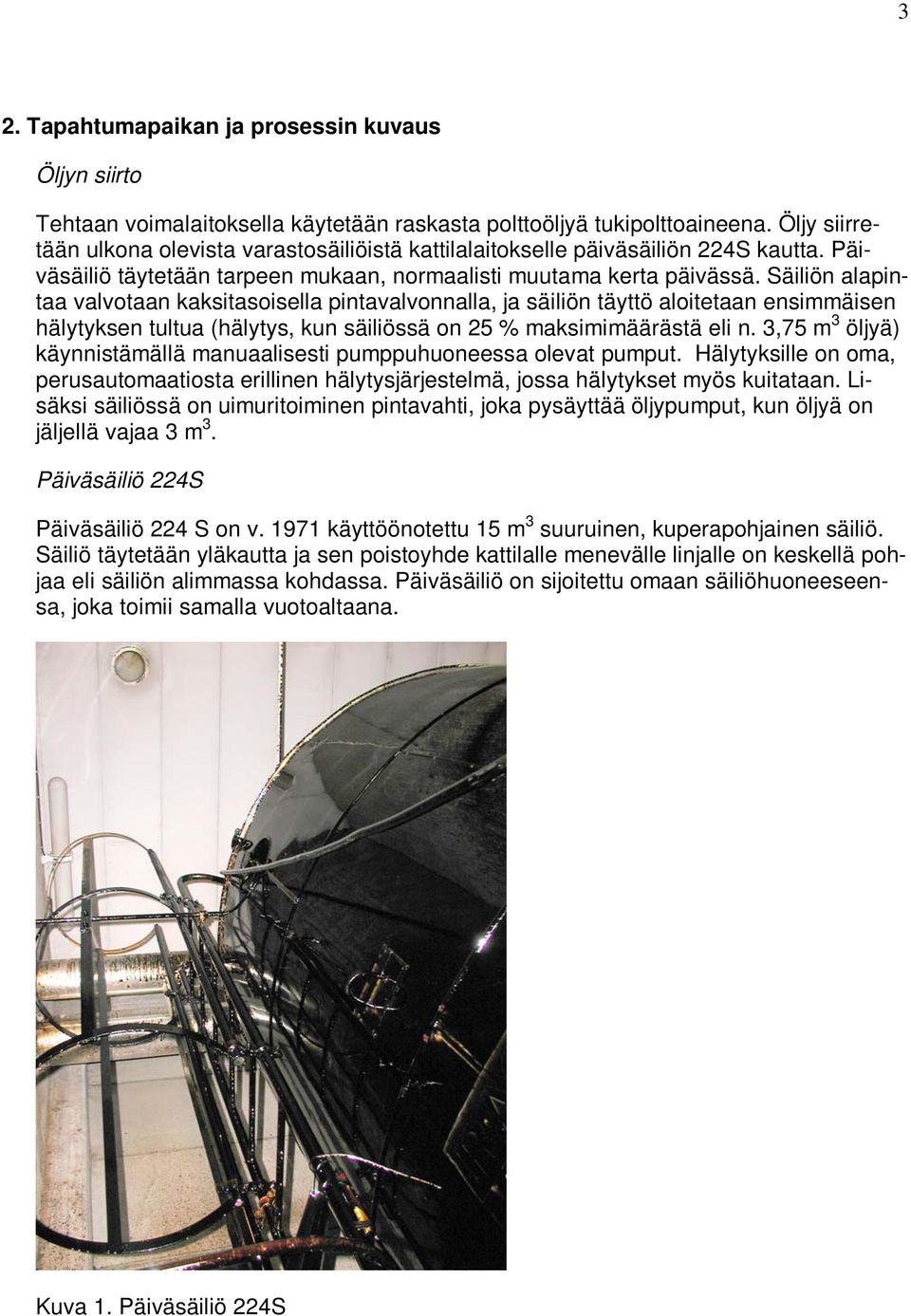 3

2. Tapahtumapaikan ja prosessin kuvaus

Öljyn siirto

Tehtaan voimalaitoksella käytetään raskasta polttoöljyä tukipolttoaineena. Öljy siirretään ulkona olevista varastosäiliöistä kattilalaitokselle päiväsäiliön 224S kautta. Päiväsäiliö täytetään tarpeen mukaan, normaalisti muutama kerta päivässä. Säiliön alapintaa valvotaan kaksitasoisella pintavalvonnalla, ja säiliön täyttö aloitetaan ensimmäisen hälytyksen tultua (hälytys, kun säiliössä on 25 % maksimimäärästä eli n. 3,75 m$^3$ öljyä) käynnistämällä manuaalisesti pumppuhuoneessa olevat pumput. Hälytyksille on oma, perusautomaatiosta erillinen hälytysjärjestelmä, jossa hälytykset myös kuitataan. Lisäksi säiliössä on uimuritoiminen pintavahti, joka pysäyttää öljypumput, kun öljyä on jäljellä vajaa 3 m$^3$.

Päiväsäiliö 224S

Päiväsäiliö 224 S on v. 1971 käyttöönotettu 15 m$^3$ suuruinen, kuperapohjainen säiliö. Säiliö täytetään yläkautta ja sen poistoyhde kattilalle menevälle linjalle on keskellä pohjaa eli säiliön alimmassa kohdassa. Päiväsäiliö on sijoitettu omaan säiliöhuoneeseensa, joka toimii samalla vuotoaltaana.

Kuva 1. Päiväsäiliö 224S